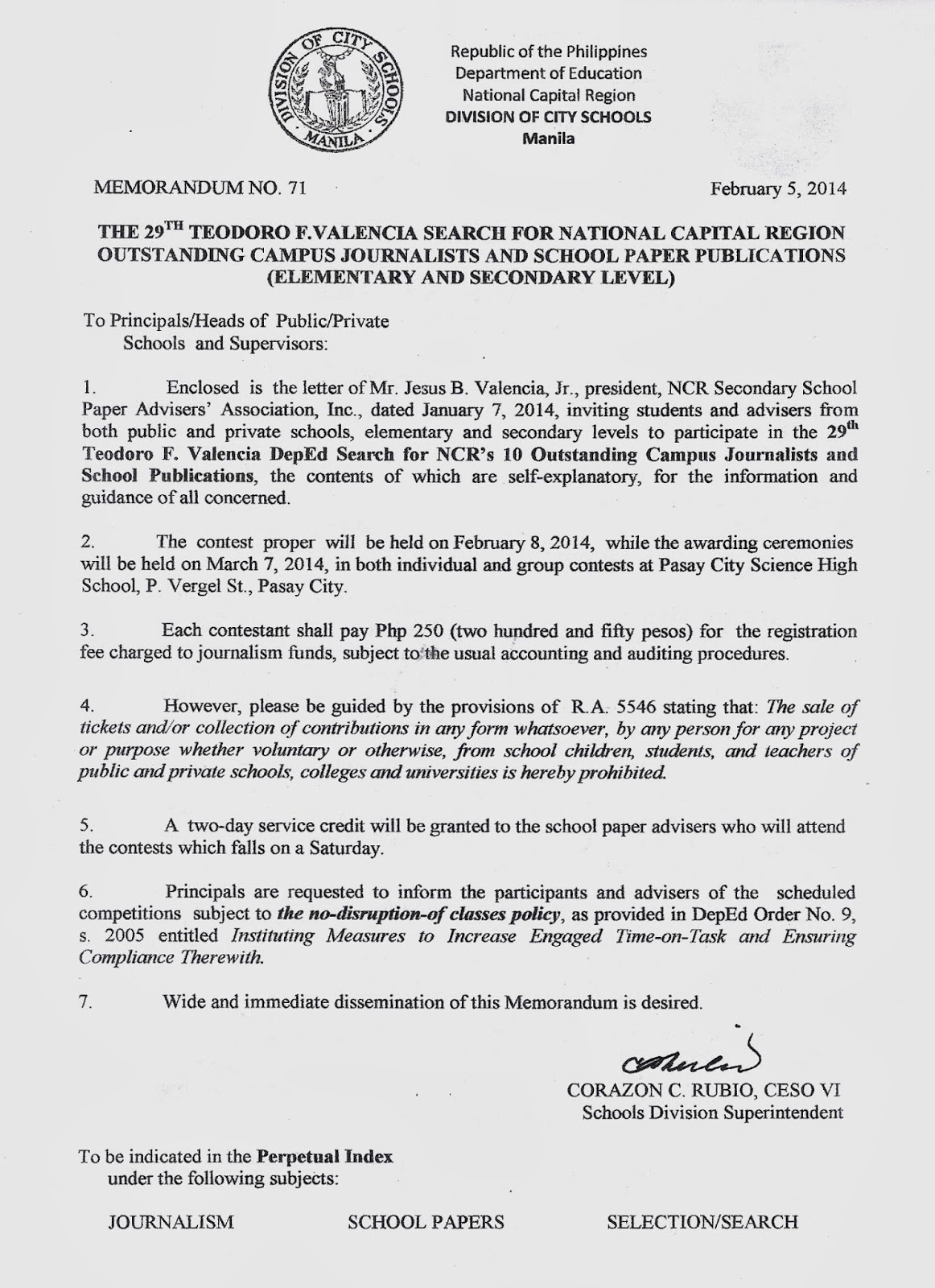 DIVISION OF CITY SCHOOLS MANILA

Republic of the Philippines
Department of Education
National Capital Region
DIVISION OF CITY SCHOOLS
Manila

MEMORANDUM NO. 71

February 5, 2014

THE 29$^{TH}$ TEODORO F.VALENCIA SEARCH FOR NATIONAL CAPITAL REGION OUTSTANDING CAMPUS JOURNALISTS AND SCHOOL PAPER PUBLICATIONS (ELEMENTARY AND SECONDARY LEVEL)

To Principals/Heads of Public/Private Schools and Supervisors:

1. Enclosed is the letter of Mr. Jesus B. Valencia, Jr., president, NCR Secondary School Paper Advisers' Association, Inc., dated January 7, 2014, inviting students and advisers from both public and private schools, elementary and secondary levels to participate in the 29$^{th}$ Teodoro F. Valencia DepEd Search for NCR's 10 Outstanding Campus Journalists and School Publications, the contents of which are self-explanatory, for the information and guidance of all concerned.

2. The contest proper will be held on February 8, 2014, while the awarding ceremonies will be held on March 7, 2014, in both individual and group contests at Pasay City Science High School, P. Vergel St., Pasay City.

3. Each contestant shall pay Php 250 (two hundred and fifty pesos) for the registration fee charged to journalism funds, subject to the usual accounting and auditing procedures.

4. However, please be guided by the provisions of R.A. 5546 stating that: The sale of tickets and/or collection of contributions in any form whatsoever, by any person for any project or purpose whether voluntary or otherwise, from school children, students, and teachers of public and private schools, colleges and universities is hereby prohibited.

5. A two-day service credit will be granted to the school paper advisers who will attend the contests which falls on a Saturday.

6. Principals are requested to inform the participants and advisers of the scheduled competitions subject to the no-disruption-of classes policy, as provided in DepEd Order No. 9, s. 2005 entitled Instituting Measures to Increase Engaged Time-on-Task and Ensuring Compliance Therewith.

7. Wide and immediate dissemination of this Memorandum is desired.

CORAZON C. RUBIO, CESO VI
Schools Division Superintendent

To be indicated in the Perpetual Index under the following subjects:

JOURNALISM SCHOOL PAPERS SELECTION/SEARCH